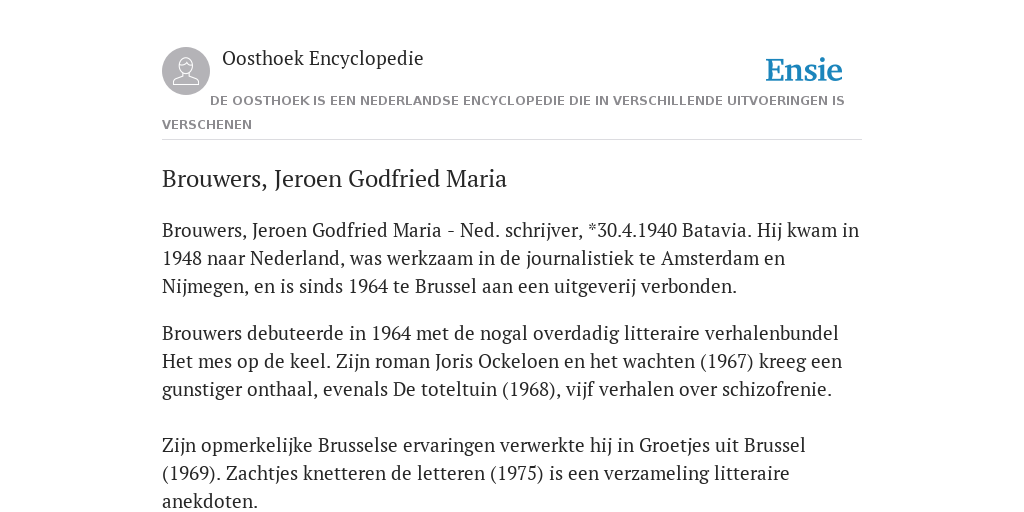 Oosthoek Encyclopedie

Ensie

DE OOSTHOEK IS EEN NEDERLANDSE ENCYCLOPEDIE DIE IN VERSCHILLENDE UITVOERINGEN IS VERSCHENEN

Brouwers, Jeroen Godfried Maria

Brouwers, Jeroen Godfried Maria - Ned. schrijver, *30.4.1940 Batavia. Hij kwam in 1948 naar Nederland, was werkzaam in de journalistiek te Amsterdam en Nijmegen, en is sinds 1964 te Brussel aan een uitgeverij verbonden.

Brouwers debuteerde in 1964 met de nogal overdadig litteraire verhalenbundel Het mes op de keel. Zijn roman Joris Ockeloen en het wachten (1967) kreeg een gunstiger onthaal, evenals De toteltuin (1968), vijf verhalen over schizofrenie.

Zijn opmerkelijke Brusselse ervaringen verwerkte hij in Groetjes uit Brussel (1969). Zachtjes knetteren de letteren (1975) is een verzameling litteraire anekdoten.